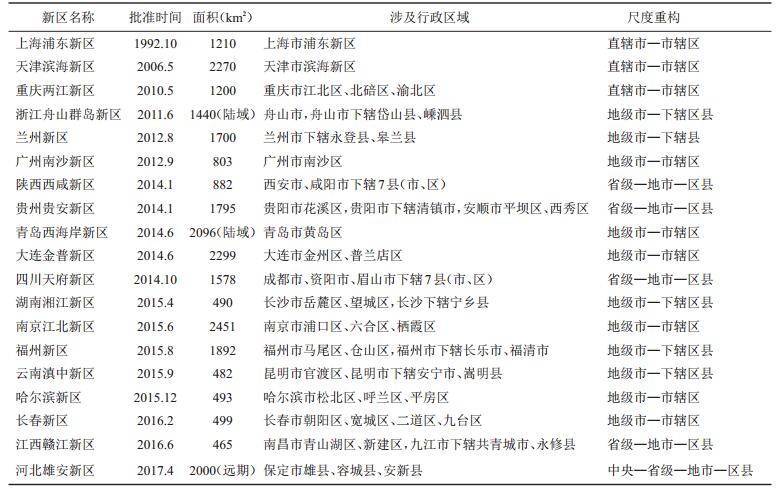 | 新区名称 | 批准时间 | 面积($km^2$) | 涉及行政区域 | 尺度重构 |
|---|---|---|---|---|
| 上海浦东新区 | 1992.10 | 1210 | 上海市浦东新区 | 直辖市—市辖区 |
| 天津滨海新区 | 2006.5 | 2270 | 天津市滨海新区 | 直辖市—市辖区 |
| 重庆两江新区 | 2010.5 | 1200 | 重庆市江北区、北碚区、渝北区 | 直辖市—市辖区 |
| 浙江舟山群岛新区 | 2011.6 | 1440(陆域) | 舟山市,舟山市下辖岱山县、嵊泗县 | 地级市—下辖区县 |
| 兰州新区 | 2012.8 | 1700 | 兰州市下辖永登县、皋兰县 | 地级市—下辖县 |
| 广州南沙新区 | 2012.9 | 803 | 广州市南沙区 | 地级市—市辖区 |
| 陕西西咸新区 | 2014.1 | 882 | 西安市、咸阳市下辖7县(市、区) | 省级—地市—区县 |
| 贵州贵安新区 | 2014.1 | 1795 | 贵阳市花溪区,贵阳市下辖清镇市,安顺市平坝区、西秀区 | 省级—地市—区县 |
| 青岛西海岸新区 | 2014.6 | 2096(陆域) | 青岛市黄岛区 | 地级市—市辖区 |
| 大连金普新区 | 2014.6 | 2299 | 大连市金州区、普兰店区 | 地级市—市辖区 |
| 四川天府新区 | 2014.10 | 1578 | 成都市、资阳市、眉山市下辖7县(市、区) | 省级—地市—区县 |
| 湖南湘江新区 | 2015.4 | 490 | 长沙市岳麓区、望城区,长沙下辖宁乡县 | 地级市—下辖区县 |
| 南京江北新区 | 2015.6 | 2451 | 南京市浦口区、六合区、栖霞区 | 地级市—市辖区 |
| 福州新区 | 2015.8 | 1892 | 福州市马尾区、仓山区,福州市下辖长乐市、福清市 | 地级市—下辖区县 |
| 云南滇中新区 | 2015.9 | 482 | 昆明市官渡区、昆明市下辖安宁市、嵩明县 | 地级市—下辖区县 |
| 哈尔滨新区 | 2015.12 | 493 | 哈尔滨市松北区、呼兰区、平房区 | 地级市—市辖区 |
| 长春新区 | 2016.2 | 499 | 长春市朝阳区、宽城区、二道区、九台区 | 地级市—市辖区 |
| 江西赣江新区 | 2016.6 | 465 | 南昌市青山湖区、新建区,九江市下辖共青城市、永修县 | 省级—地市—区县 |
| 河北雄安新区 | 2017.4 | 2000(远期) | 保定市雄县、容城县、安新县 | 中央—省级—地市—区县 |